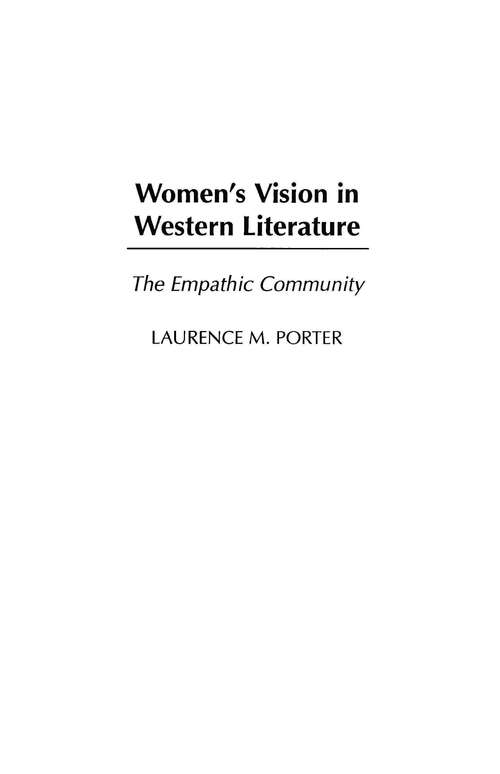 Women's Vision in Western Literature

The Empathic Community

LAURENCE M. PORTER